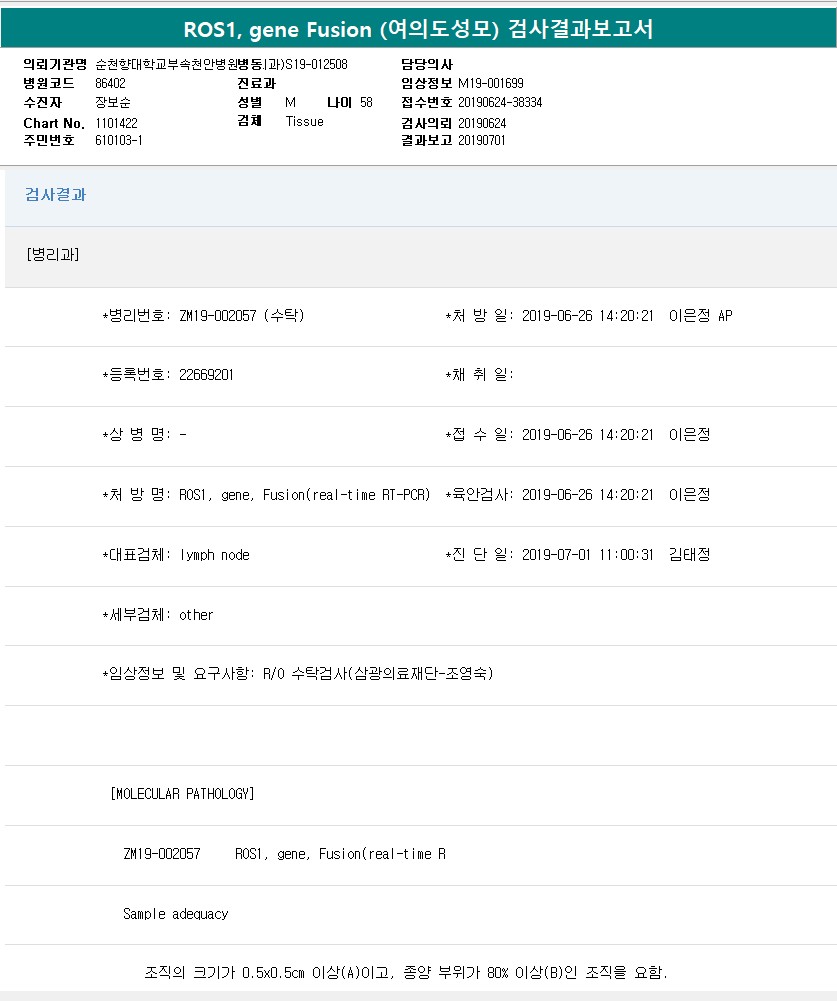 ROS1, gene Fusion (여의도성모) 검사결과보고서

의뢰기관명 순천향대학교부속천안병원병동(과)S19-012508
병원코드 86402
수진자 장보순
Chart No. 1101422
주민번호 610103-1

진료과
성별 M 나이 58
검체 Tissue

담당의사
임상정보 M19-001699
접수번호 20190624-38334
검사의뢰 20190624
결과보고 20190701

검사결과

[병리과]

*병리번호: ZM19-002057 (수탁) *처 방 일: 2019-06-26 14:20:21 이은정 AP

*등록번호: 22669201 *채 취 일:

*상 병 명: - *접 수 일: 2019-06-26 14:20:21 이은정

*처 방 명: ROS1, gene, Fusion(real-time RT-PCR) *육안검사: 2019-06-26 14:20:21 이은정

*대표검체: lymph node *진 단 일: 2019-07-01 11:00:31 김태정

*세부검체: other

*임상정보 및 요구사항: R/O 수탁검사(삼광의료재단-조영숙)

[MOLECULAR PATHOLOGY]

ZM19-002057 ROS1, gene, Fusion(real-time R

Sample adequacy

조직의 크기가 0.5x0.5cm 이상(A)이고, 종양 부위가 80% 이상(B)인 조직을 요함.